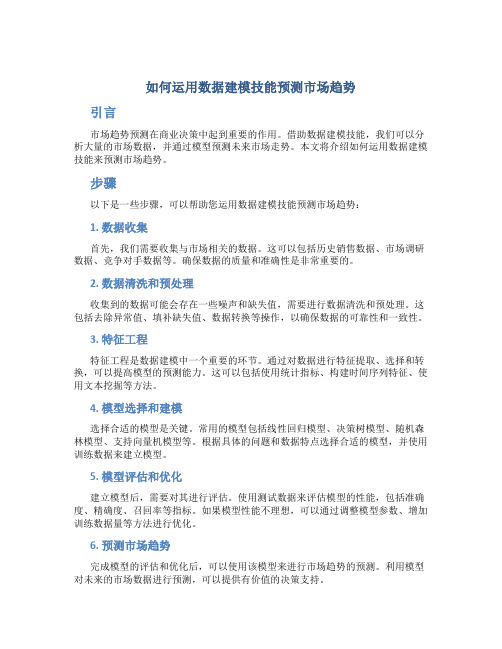 如何运用数据建模技能预测市场趋势

引言

市场趋势预测在商业决策中起到重要的作用。借助数据建模技能，我们可以分析大量的市场数据，并通过模型预测未来市场走势。本文将介绍如何运用数据建模技能来预测市场趋势。

步骤

以下是一些步骤，可以帮助您运用数据建模技能预测市场趋势：

1. 数据收集

首先，我们需要收集与市场相关的数据。这可以包括历史销售数据、市场调研数据、竞争对手数据等。确保数据的质量和准确性是非常重要的。

2. 数据清洗和预处理

收集到的数据可能会存在一些噪声和缺失值，需要进行数据清洗和预处理。这包括去除异常值、填补缺失值、数据转换等操作，以确保数据的可靠性和一致性。

3. 特征工程

特征工程是数据建模中一个重要的环节。通过对数据进行特征提取、选择和转换，可以提高模型的预测能力。这可以包括使用统计指标、构建时间序列特征、使用文本挖掘等方法。

4. 模型选择和建模

选择合适的模型是关键。常用的模型包括线性回归模型、决策树模型、随机森林模型、支持向量机模型等。根据具体的问题和数据特点选择合适的模型，并使用训练数据来建立模型。

5. 模型评估和优化

建立模型后，需要对其进行评估。使用测试数据来评估模型的性能，包括准确度、精确度、召回率等指标。如果模型性能不理想，可以通过调整模型参数、增加训练数据量等方法进行优化。

6. 预测市场趋势

完成模型的评估和优化后，可以使用该模型来进行市场趋势的预测。利用模型对未来的市场数据进行预测，可以提供有价值的决策支持。